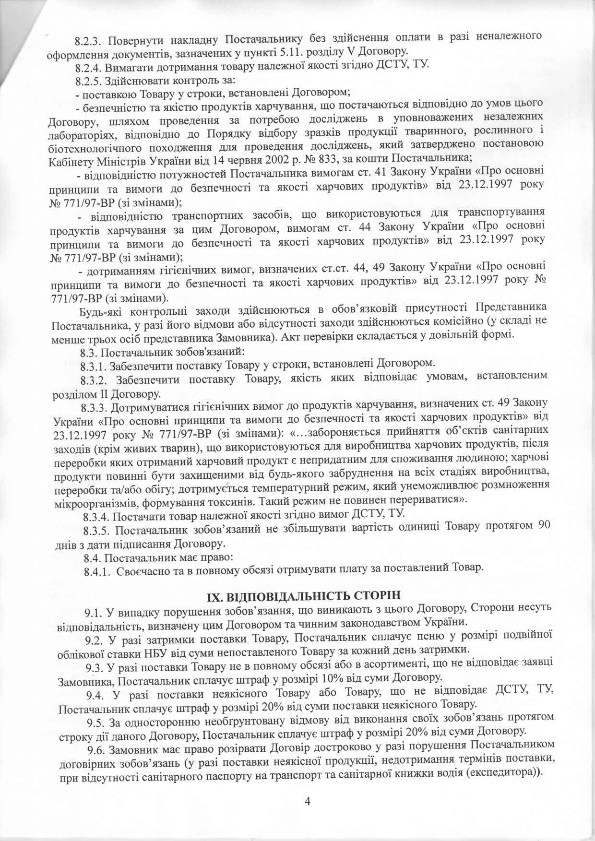 8.2.3. Повернути накладну Постачальнику без здійснення оплати в разі неналежного оформлення документів, зазначених у пункті 5.11. розділу V Договору.

8.2.4. Вимагати дотримання товару належної якості згідно ДСТУ, ТУ.

8.2.5. Здійснювати контроль за:

- поставкою Товару у строки, встановлені Договором;

- безпечністю та якістю продуктів харчування, що постачаються відповідно до умов цього Договору, шляхом проведення за потребою досліджень в уповноважених незалежних лабораторіях, відповідно до Порядку відбору зразків продукції тваринного, рослинного і біотехнологічного походження для проведення досліджень, який затверджено постановою Кабінету Міністрів України від 14 червня 2002 р. № 833, за кошти Постачальника;

- відповідністю потужностей Постачальника вимогам ст. 41 Закону України «Про основні принципи та вимоги до безпечності та якості харчових продуктів» від 23.12.1997 року № 771/97-ВР (зі змінами);

- відповідністю транспортних засобів, що використовуються для транспортування продуктів харчування за цим Договором, вимогам ст. 44 Закону України «Про основні принципи та вимоги до безпечності та якості харчових продуктів» від 23.12.1997 року № 771/97-ВР (зі змінами);

- дотриманням гігієнічних вимог, визначених ст.ст. 44, 49 Закону України «Про основні принципи та вимоги до безпечності та якості харчових продуктів» від 23.12.1997 року № 771/97-ВР (зі змінами).

Будь-які контрольні заходи здійснюються в обов'язковій присутності Представника Постачальника, у разі його відмови або відсутності заходи здійснюються комісійно (у складі не менше трьох осіб представника Замовника). Акт перевірки складається у довільній формі.

8.3. Постачальник зобов'язаний:

8.3.1. Забезпечити поставку Товару у строки, встановлені Договором.

8.3.2. Забезпечити поставку Товару, якість яких відповідає умовам, встановленим розділом II Договору.

8.3.3. Дотримуватися гігієнічних вимог до продуктів харчування, визначених ст. 49 Закону України «Про основні принципи та вимоги до безпечності та якості харчових продуктів» від 23.12.1997 року № 771/97-ВР (зі змінами): «...забороняється прийняття об'єктів санітарних заходів (крім живих тварин), що використовуються для виробництва харчових продуктів, після переробки яких отриманий харчовий продукт є непридатним для споживання людиною; харчові продукти повинні бути захищеними від будь-якого забруднення на всіх стадіях виробництва, переробки та/або обігу; дотримується температурний режим, який унеможливлює розмноження мікроорганізмів, формування токсинів. Такий режим не повинен перериватися».

8.3.4. Постачати товар належної якості згідно вимог ДСТУ, ТУ.

8.3.5. Постачальник зобов'язаний не збільшувати вартість одиниці Товару протягом 90 днів з дати підписання Договору.

8.4. Постачальник має право:

8.4.1. Своєчасно та в повному обсязі отримувати плату за поставлений Товар.

IX. ВІДПОВІДАЛЬНІСТЬ СТОРІН

9.1. У випадку порушення зобов'язання, що виникають з цього Договору, Сторони несуть відповідальність, визначену цим Договором та чинним законодавством України.

9.2. У разі затримки поставки Товару, Постачальник сплачує пеню у розмірі подвійної облікової ставки НБУ від суми непоставленого Товару за кожний день затримки.

9.3. У разі поставки Товару не в повному обсязі або в асортименті, що не відповідає заявці Замовника, Постачальник сплачує штраф у розмірі 10% від суми Договору.

9.4. У разі поставки неякісного Товару або Товару, що не відповідає ДСТУ, ТУ, Постачальник сплачує штраф у розмірі 20% від суми поставки неякісного Товару.

9.5. За односторонню необґрунтовану відмову від виконання своїх зобов'язань протягом строку дії даного Договору, Постачальник сплачує штраф у розмірі 20% від суми Договору.

9.6. Замовник має право розірвати Договір достроково у разі порушення Постачальником договірних зобов'язань (у разі поставки неякісної продукції, недотримання термінів поставки, при відсутності санітарного паспорту на транспорт та санітарної книжки водія (експедитора)).

4